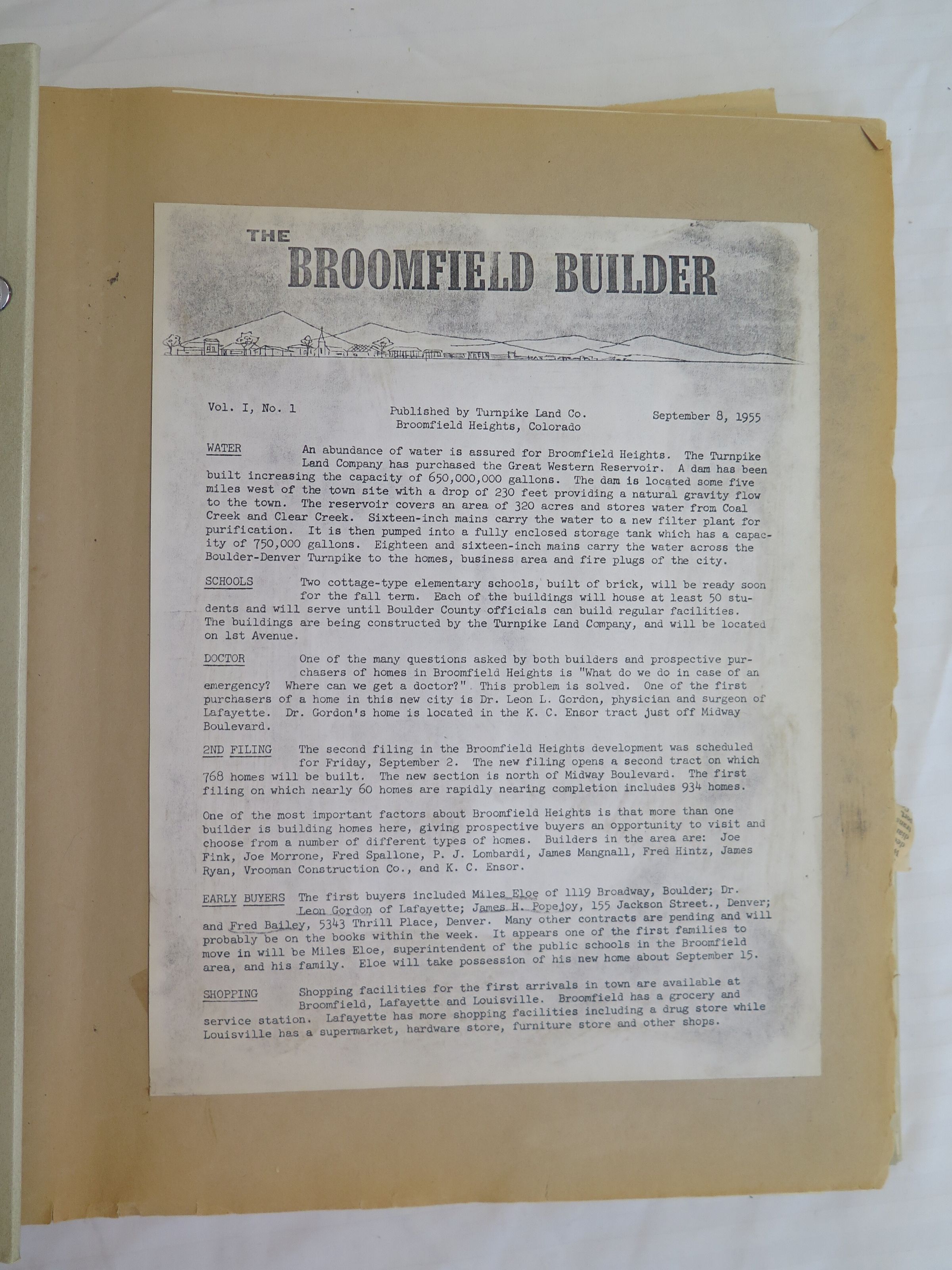 THE
BROOMFIELD BUILDER

Vol. I, No. 1

Published by Turnpike Land Co.
Broomfield Heights, Colorado

September 8, 1955

WATER An abundance of water is assured for Broomfield Heights. The Turnpike Land Company has purchased the Great Western Reservoir. A dam has been built increasing the capacity of 650,000,000 gallons. The dam is located some five miles west of the town site with a drop of 230 feet providing a natural gravity flow to the town. The reservoir covers an area of 320 acres and stores water from Coal Creek and Clear Creek. Sixteen-inch mains carry the water to a new filter plant for purification. It is then pumped into a fully enclosed storage tank which has a capacity of 750,000 gallons. Eighteen and sixteen-inch mains carry the water across the Boulder-Denver Turnpike to the homes, business area and fire plugs of the city.

SCHOOLS Two cottage-type elementary schools, built of brick, will be ready soon for the fall term. Each of the buildings will house at least 50 students and will serve until Boulder County officials can build regular facilities. The buildings are being constructed by the Turnpike Land Company, and will be located on 1st Avenue.

DOCTOR One of the many questions asked by both builders and prospective purchasers of homes in Broomfield Heights is "What do we do in case of an emergency? Where can we get a doctor?" This problem is solved. One of the first purchasers of a home in this new city is Dr. Leon L. Gordon, physician and surgeon of Lafayette. Dr. Gordon's home is located in the K. C. Ensor tract just off Midway Boulevard.

2ND FILING The second filing in the Broomfield Heights development was scheduled for Friday, September 2. The new filing opens a second tract on which 768 homes will be built. The new section is north of Midway Boulevard. The first filing on which nearly 60 homes are rapidly nearing completion includes 934 homes.

One of the most important factors about Broomfield Heights is that more than one builder is building homes here, giving prospective buyers an opportunity to visit and choose from a number of different types of homes. Builders in the area are: Joe Fink, Joe Morrone, Fred Spallone, P. J. Lombardi, James Mangnall, Fred Hintz, James Ryan, Vrooman Construction Co., and K. C. Ensor.

EARLY BUYERS The first buyers included Miles Eloe of 1119 Broadway, Boulder; Dr. Leon Gordon of Lafayette; James H. Popejoy, 155 Jackson Street., Denver; and Fred Bailey, 5343 Thrill Place, Denver. Many other contracts are pending and will probably be on the books within the week. It appears one of the first families to move in will be Miles Eloe, superintendent of the public schools in the Broomfield area, and his family. Eloe will take possession of his new home about September 15.

SHOPPING Shopping facilities for the first arrivals in town are available at Broomfield, Lafayette and Louisville. Broomfield has a grocery and service station. Lafayette has more shopping facilities including a drug store while Louisville has a supermarket, hardware store, furniture store and other shops.